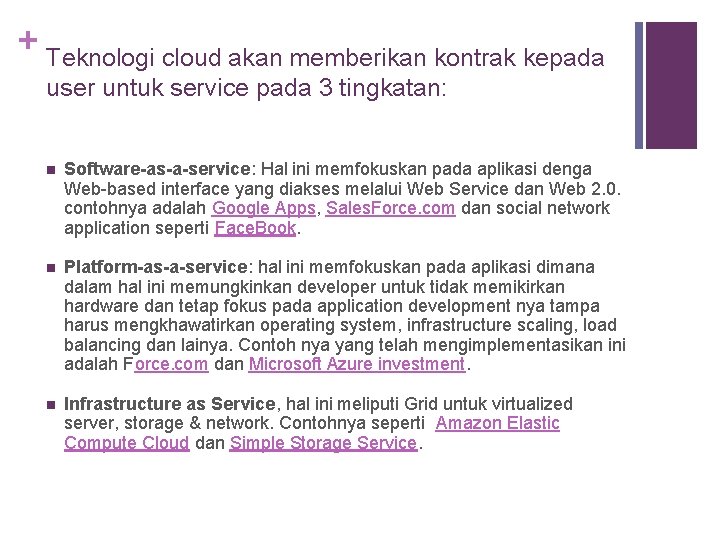 +
Teknologi cloud akan memberikan kontrak kepada user untuk service pada 3 tingkatan:

Software-as-a-service: Hal ini memfokuskan pada aplikasi denga Web-based interface yang diakses melalui Web Service dan Web 2.0. contohnya adalah Google Apps, SalesForce.com dan social network application seperti FaceBook.

Platform-as-a-service: hal ini memfokuskan pada aplikasi dimana dalam hal ini memungkinkan developer untuk tidak memikirkan hardware dan tetap fokus pada application development nya tampa harus mengkhawatirkan operating system, infrastructure scaling, load balancing dan lainya. Contoh nya yang telah mengimplementasikan ini adalah Force.com dan Microsoft Azure investment.

Infrastructure as Service, hal ini meliputi Grid untuk virtualized server, storage & network. Contohnya seperti Amazon Elastic Compute Cloud dan Simple Storage Service.